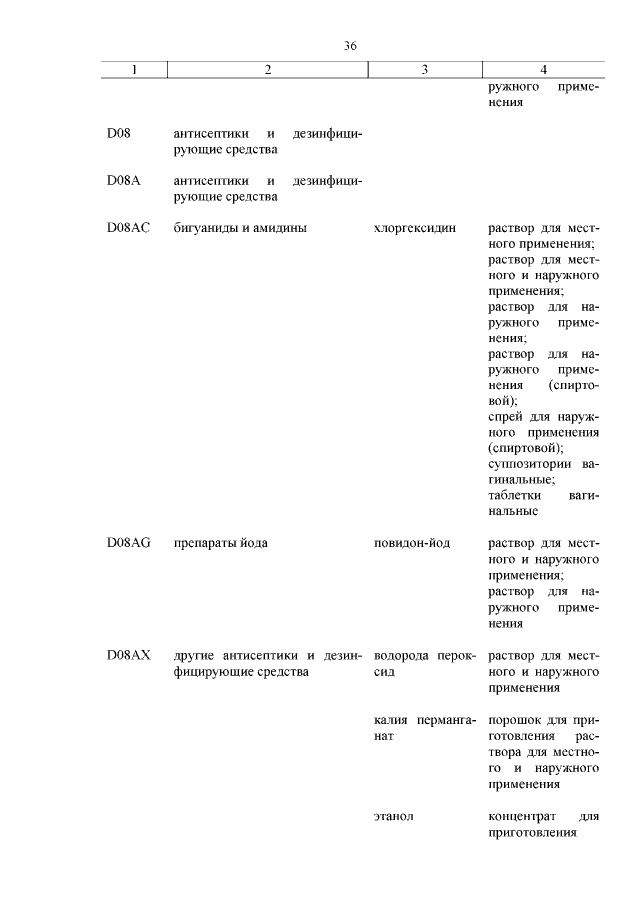 36

| 1 | 2 | 3 | 4 |
|---|---|---|---|
| | | | ружного применения |
| D08 | антисептики и дезинфицирующие средства | | |
| D08A | антисептики и дезинфицирующие средства | | |
| D08AC | бигуаниды и амидины | хлоргексидин | раствор для местного применения; раствор для местного и наружного применения; раствор для наружного применения; раствор для наружного применения (спиртовой); спрей для наружного применения (спиртовой); суппозитории вагинальные; таблетки вагинальные |
| D08AG | препараты йода | повидон-йод | раствор для местного и наружного применения; раствор для наружного применения |
| D08AX | другие антисептики и дезинфицирующие средства | водорода пероксид | раствор для местного и наружного применения |
| | | калия перманганат | порошок для приготовления раствора для местного и наружного применения |
| | | этанол | концентрат для приготовления |